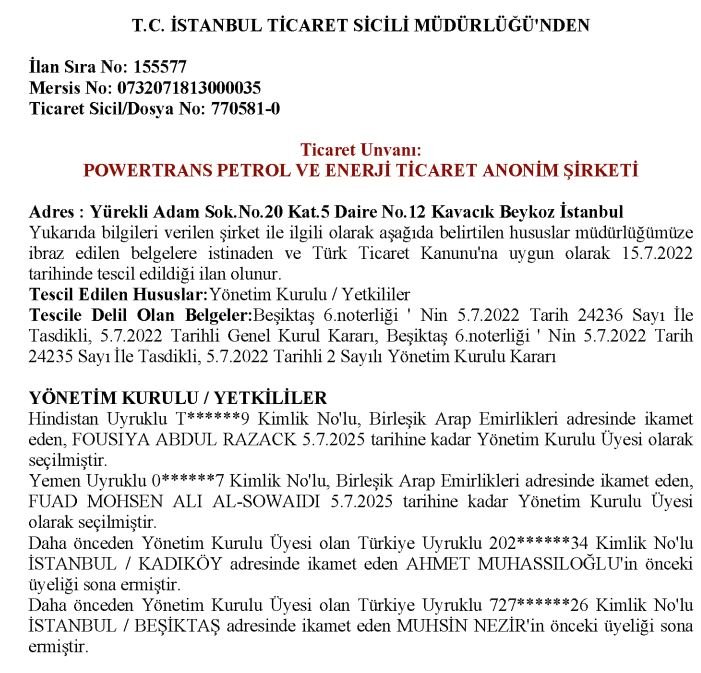 T.C. İSTANBUL TİCARET SİCİLİ MÜDÜRLÜĞÜ'NDEN

İlan Sıra No: 155577
Mersis No: 0732071813000035
Ticaret Sicil/Dosya No: 770581-0

Ticaret Unvanı:
POWERTRANS PETROL VE ENERJİ TİCARET ANONİM ŞİRKETİ

Adres : Yürekli Adam Sok.No.20 Kat.5 Daire No.12 Kavacık Beykoz İstanbul
Yukarıda bilgileri verilen şirket ile ilgili olarak aşağıda belirtilen hususlar müdürlüğümüze ibraz edilen belgelere istinaden ve Türk Ticaret Kanunu'na uygun olarak 15.7.2022 tarihinde tescil edildiği ilan olunur.
Tescil Edilen Hususlar:Yönetim Kurulu / Yetkililer
Tescile Delil Olan Belgeler:Beşiktaş 6.noterliği ' Nin 5.7.2022 Tarih 24236 Sayı İle Tasdikli, 5.7.2022 Tarihli Genel Kurul Kararı, Beşiktaş 6.noterliği ' Nin 5.7.2022 Tarih 24235 Sayı İle Tasdikli, 5.7.2022 Tarihli 2 Sayılı Yönetim Kurulu Kararı

YÖNETİM KURULU / YETKİLİLER
Hindistan Uyruklu T******9 Kimlik No'lu, Birleşik Arap Emirlikleri adresinde ikamet eden, FOUSIYA ABDUL RAZACK 5.7.2025 tarihine kadar Yönetim Kurulu Üyesi olarak seçilmiştir.
Yemen Uyruklu 0******7 Kimlik No'lu, Birleşik Arap Emirlikleri adresinde ikamet eden, FUAD MOHSEN ALI AL-SOWAIDI 5.7.2025 tarihine kadar Yönetim Kurulu Üyesi olarak seçilmiştir.
Daha önceden Yönetim Kurulu Üyesi olan Türkiye Uyruklu 202******34 Kimlik No'lu İSTANBUL / KADIKÖY adresinde ikamet eden AHMET MUHASSILOĞLU'in önceki üyeliği sona ermiştir.
Daha önceden Yönetim Kurulu Üyesi olan Türkiye Uyruklu 727******26 Kimlik No'lu İSTANBUL / BEŞİKTAŞ adresinde ikamet eden MUHSİN NEZİR'in önceki üyeliği sona ermiştir.